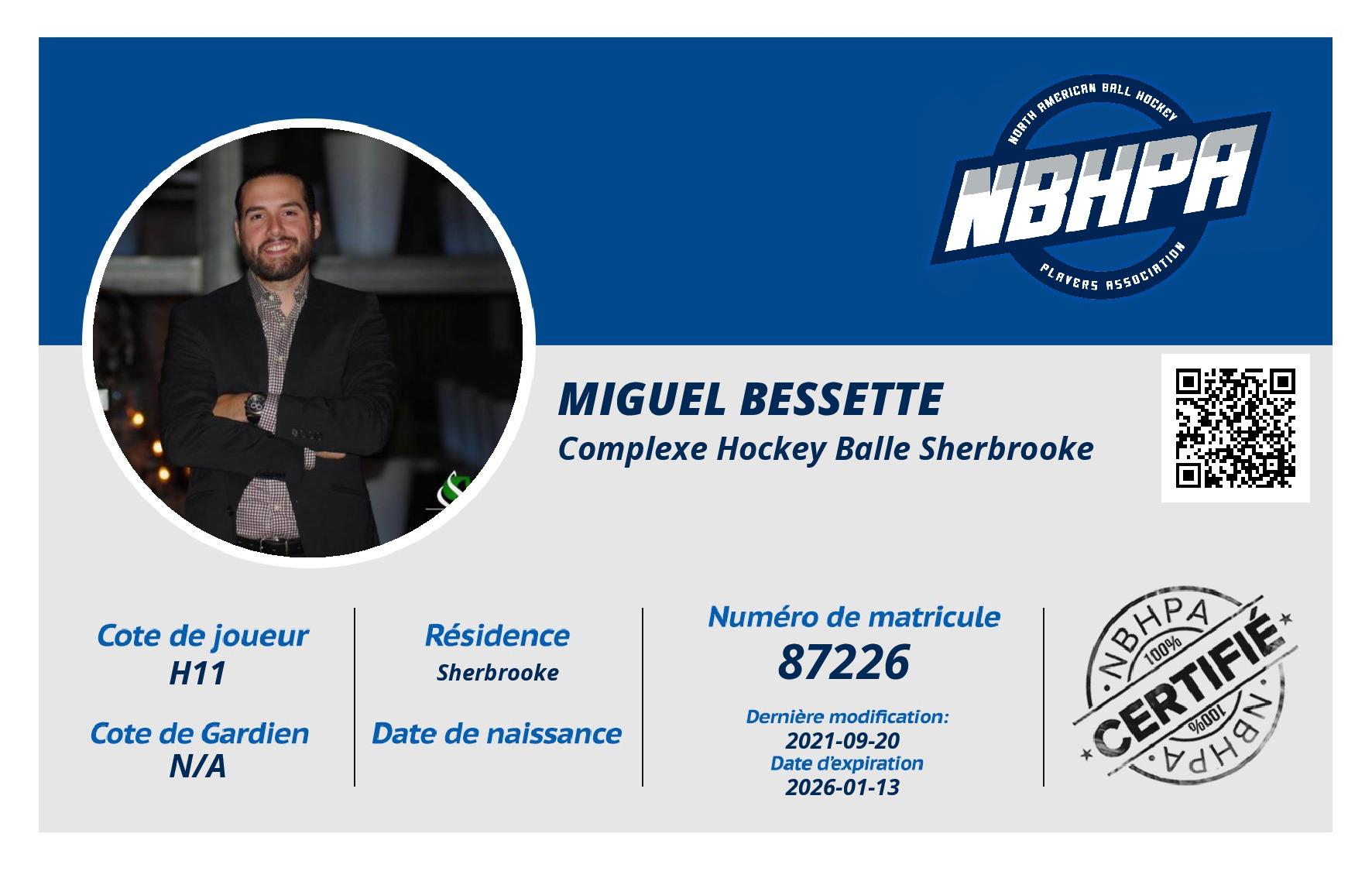 NORTH AMERICAN BALL HOCKEY
NBHPA
PLAYERS ASSOCIATION

MIGUEL BESSETTE
Complexe Hockey Balle Sherbrooke

Cote de joueur
H11

Cote de Gardien
N/A

Résidence
Sherbrooke

Date de naissance

Numéro de matricule
87226

Dernière modification:
2021-09-20
Date d'expiration
2026-01-13

NBHPA
100%
CERTIFIÉ
100%
NBHPA